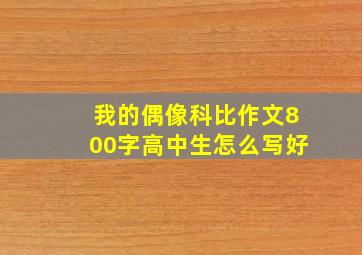 我的偶像科比作文800字高中生怎么写好